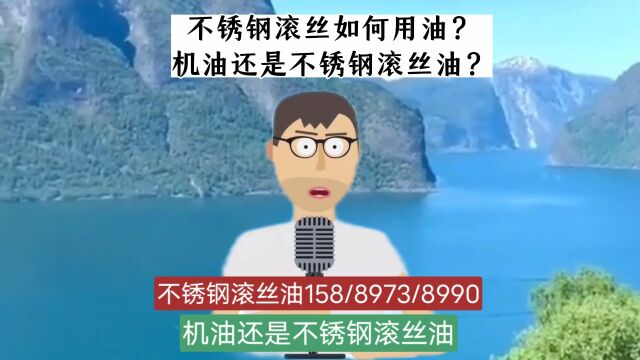 不锈钢滚丝如何用油？
机油还是不锈钢滚丝油？

不锈钢滚丝油158/8973/8990

机油还是不锈钢滚丝油